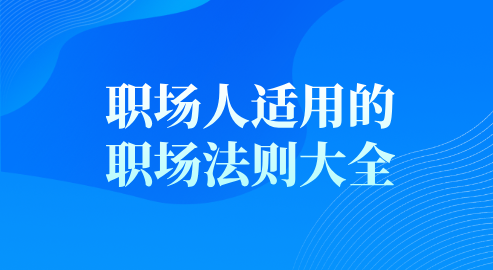 职场人适用的
职场法则大全